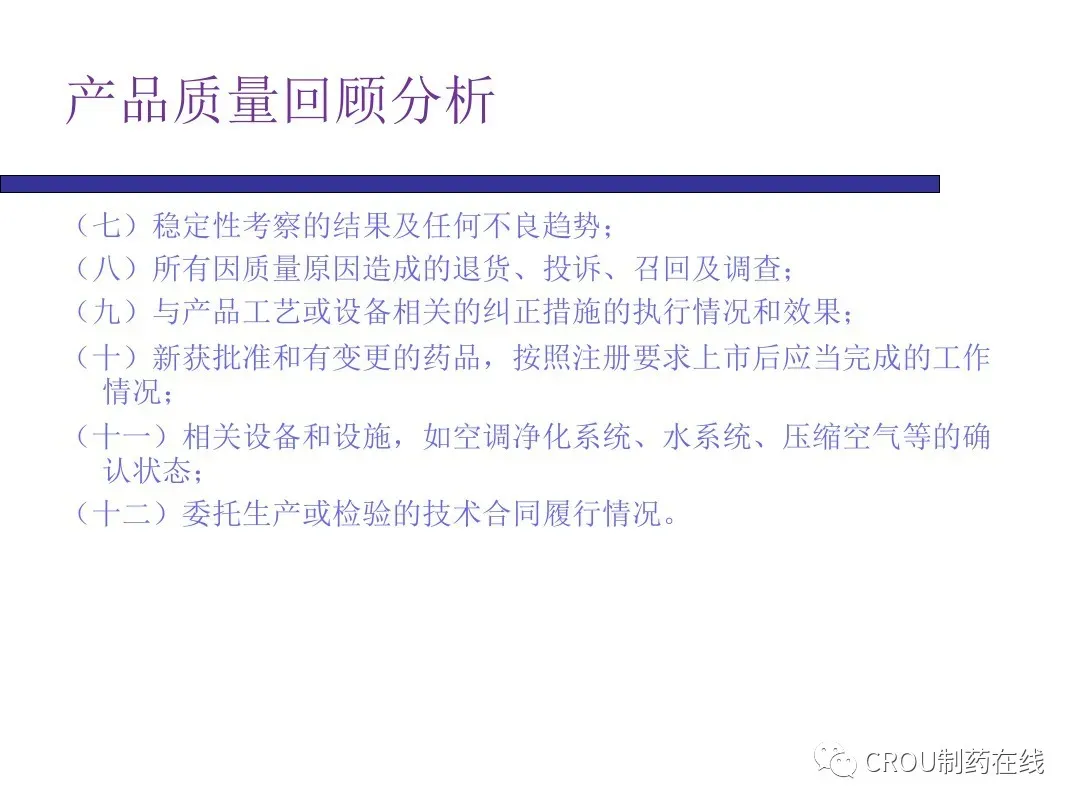 产品质量回顾分析

（七）稳定性考察的结果及任何不良趋势；

（八）所有因质量原因造成的退货、投诉、召回及调查；

（九）与产品工艺或设备相关的纠正措施的执行情况和效果；

（十）新获批准和有变更的药品，按照注册要求上市后应当完成的工作情况；

（十一）相关设备和设施，如空调净化系统、水系统、压缩空气等的确认状态；

（十二）委托生产或检验的技术合同履行情况。

CROU制药在线